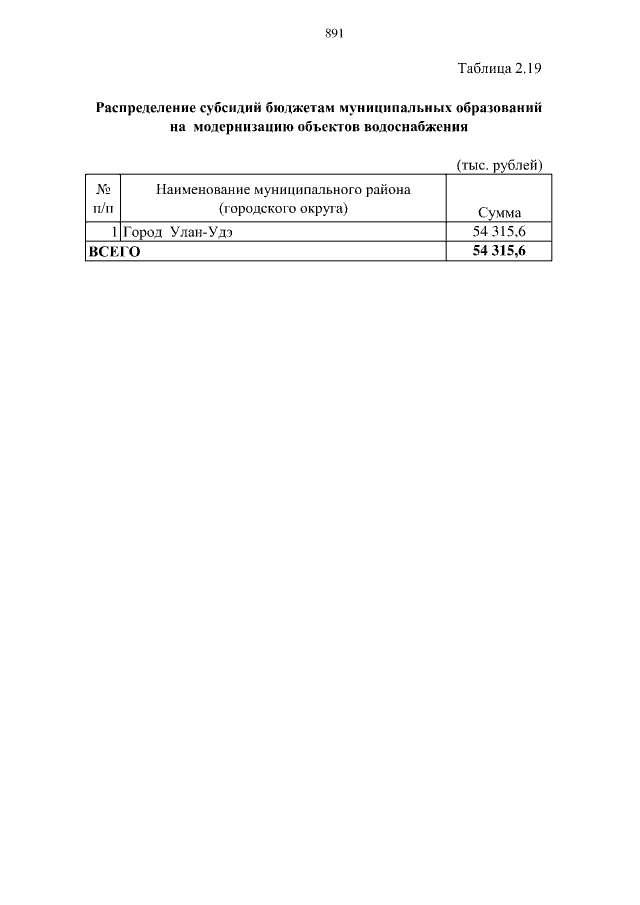 891

Таблица 2.19

Распределение субсидий бюджетам муниципальных образований на модернизацию объектов водоснабжения

(тыс. рублей)

| № п/п | Наименование муниципального района (городского округа) | Сумма |
|---|---|---|
| 1 | Город Улан-Удэ | 54 315,6 |
| ВСЕГО | | 54 315,6 |